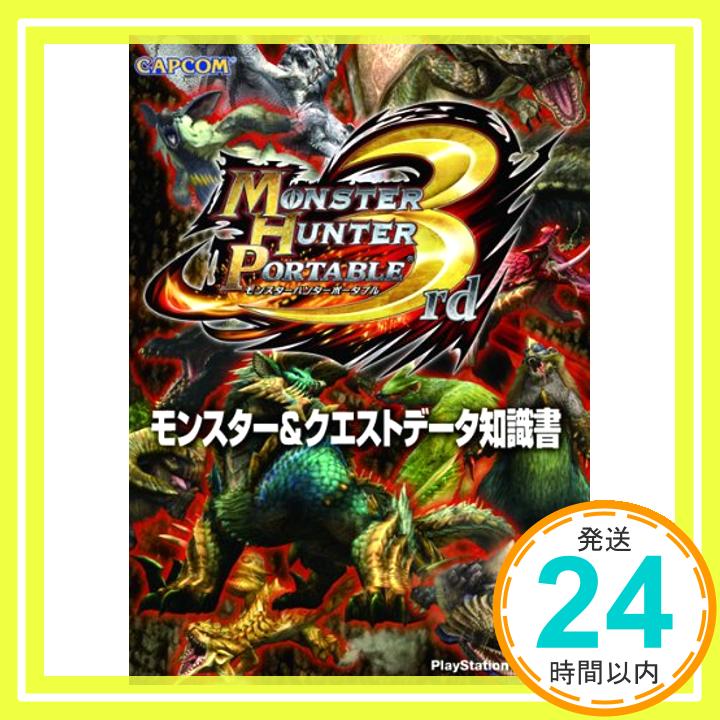 CAPCOM

MONSTER HUNTER PORTABLE 3rd
モンスターハンターポータブル

モンスター&クエストデータ知識書

PlayStation

発送
24
時間以内